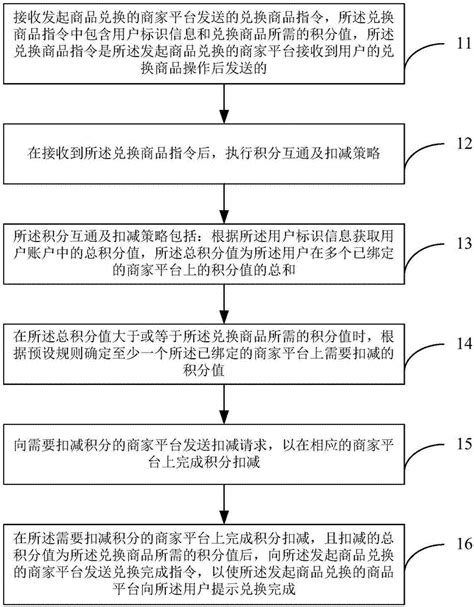 接收发起商品兑换的商家平台发送的兑换商品指令，所述兑换商品指令中包含用户标识信息和兑换商品所需的积分值，所述兑换商品指令是所述发起商品兑换的商家平台接收到用户的兑换商品操作后发送的

11

在接收到所述兑换商品指令后，执行积分互通及扣减策略

12

所述积分互通及扣减策略包括：根据所述用户标识信息获取用户账户中的总积分值，所述总积分值为所述用户在多个已绑定的商家平台上的积分值的总和

13

在所述总积分值大于或等于所述兑换商品所需的积分值时，根据预设规则确定至少一个所述已绑定的商家平台上需要扣减的积分值

14

向需要扣减积分的商家平台发送扣减请求，以在相应的商家平台上完成积分扣减

15

在所述需要扣减积分的商家平台上完成积分扣减，且扣减的总积分值为所述兑换商品所需的积分值后，向所述发起商品兑换的商家平台发送兑换完成指令，以使所述发起商品兑换的商品平台向所述用户提示兑换完成

16